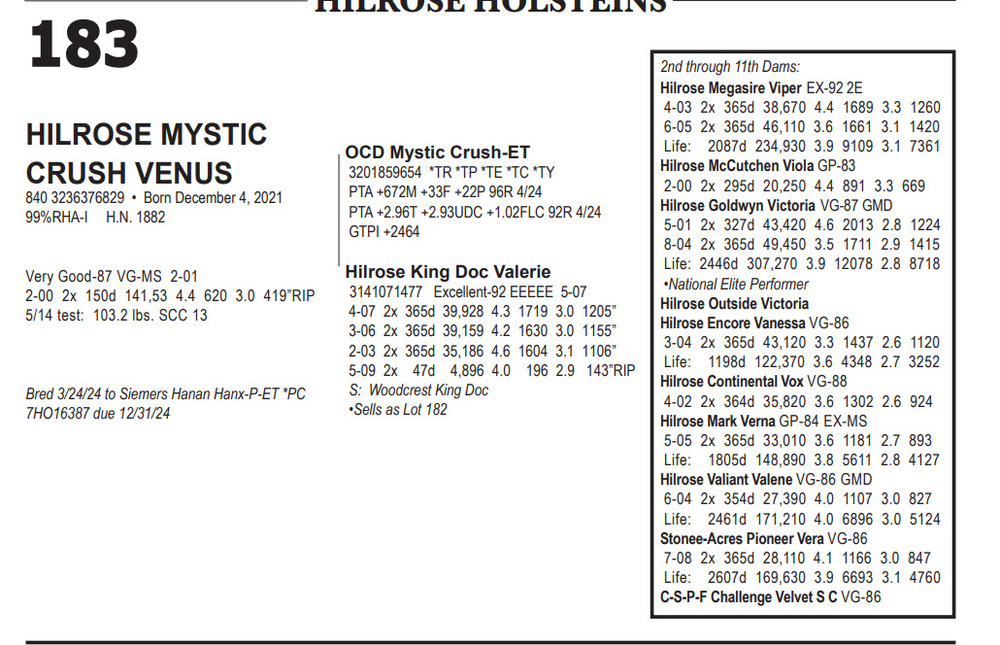 HILROSE HOLSTEINS

183

HILROSE MYSTIC CRUSH VENUS
840 3236376829 • Born December 4, 2021
99%RHA-I H.N. 1882

Very Good-87 VG-MS 2-01
2-00 2x 150d 141,53 4.4 620 3.0 419"RIP
5/14 test: 103.2 lbs. SCC 13

Bred 3/24/24 to Siemers Hanan Hanx-P-ET *PC
7HO16387 due 12/31/24

OCD Mystic Crush-ET
3201859654 *TR *TP *TE *TC *TY
PTA +672M +33F +22P 96R 4/24
PTA +2.96T +2.93UDC +1.02FLC 92R 4/24
GTPI +2464

Hilrose King Doc Valerie
3141071477 Excellent-92 EEEEE 5-07
4-07 2x 365d 39,928 4.3 1719 3.0 1205"
3-06 2x 365d 39,159 4.2 1630 3.0 1155"
2-03 2x 365d 35,186 4.6 1604 3.1 1106"
5-09 2x 47d 4,896 4.0 196 2.9 143"RIP
S: Woodcrest King Doc
•Sells as Lot 182

2nd through 11th Dams:
Hilrose Megasire Viper EX-92 2E
4-03 2x 365d 38,670 4.4 1689 3.3 1260
6-05 2x 365d 46,110 3.6 1661 3.1 1420
Life: 2087d 234,930 3.9 9109 3.1 7361
Hilrose McCutchen Viola GP-83
2-00 2x 295d 20,250 4.4 891 3.3 669
Hilrose Goldwyn Victoria VG-87 GMD
5-01 2x 327d 43,420 4.6 2013 2.8 1224
8-04 2x 365d 49,450 3.5 1711 2.9 1415
Life: 2446d 307,270 3.9 12078 2.8 8718
•National Elite Performer
Hilrose Outside Victoria
Hilrose Encore Vanessa VG-86
3-04 2x 365d 43,120 3.3 1437 2.6 1120
Life: 1198d 122,370 3.6 4348 2.7 3252
Hilrose Continental Vox VG-88
4-02 2x 364d 35,820 3.6 1302 2.6 924
Hilrose Mark Verna GP-84 EX-MS
5-05 2x 365d 33,010 3.6 1181 2.7 893
Life: 1805d 148,890 3.8 5611 2.8 4127
Hilrose Valiant Valene VG-86 GMD
6-04 2x 354d 27,390 4.0 1107 3.0 827
Life: 2461d 171,210 4.0 6896 3.0 5124
Stonee-Acres Pioneer Vera VG-86
7-08 2x 365d 28,110 4.1 1166 3.0 847
Life: 2607d 169,630 3.9 6693 3.1 4760
C-S-P-F Challenge Velvet S C VG-86